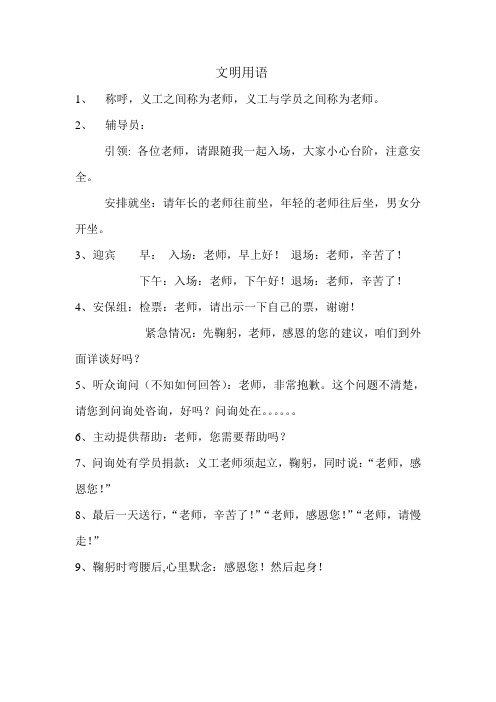 文明用语

1、 称呼，义工之间称为老师，义工与学员之间称为老师。

2、 辅导员：

引领: 各位老师，请跟随我一起入场，大家小心台阶，注意安全。

安排就坐：请年长的老师往前坐，年轻的老师往后坐，男女分开坐。

3、迎宾 早： 入场：老师，早上好！ 退场：老师，辛苦了！

下午：入场：老师，下午好！退场：老师，辛苦了！

4、安保组：检票：老师，请出示一下自己的票，谢谢！

紧急情况：先鞠躬，老师，感恩的您的建议，咱们到外面详谈好吗？

5、听众询问（不知如何回答）：老师，非常抱歉。这个问题不清楚，请您到问询处咨询，好吗？问询处在。。。。。。

6、主动提供帮助：老师，您需要帮助吗？

7、问询处有学员捐款：义工老师须起立，鞠躬，同时说：“老师，感恩您！”

8、最后一天送行，“老师，辛苦了！”“老师，感恩您！”“老师，请慢走！”

9、鞠躬时弯腰后,心里默念：感恩您！然后起身！